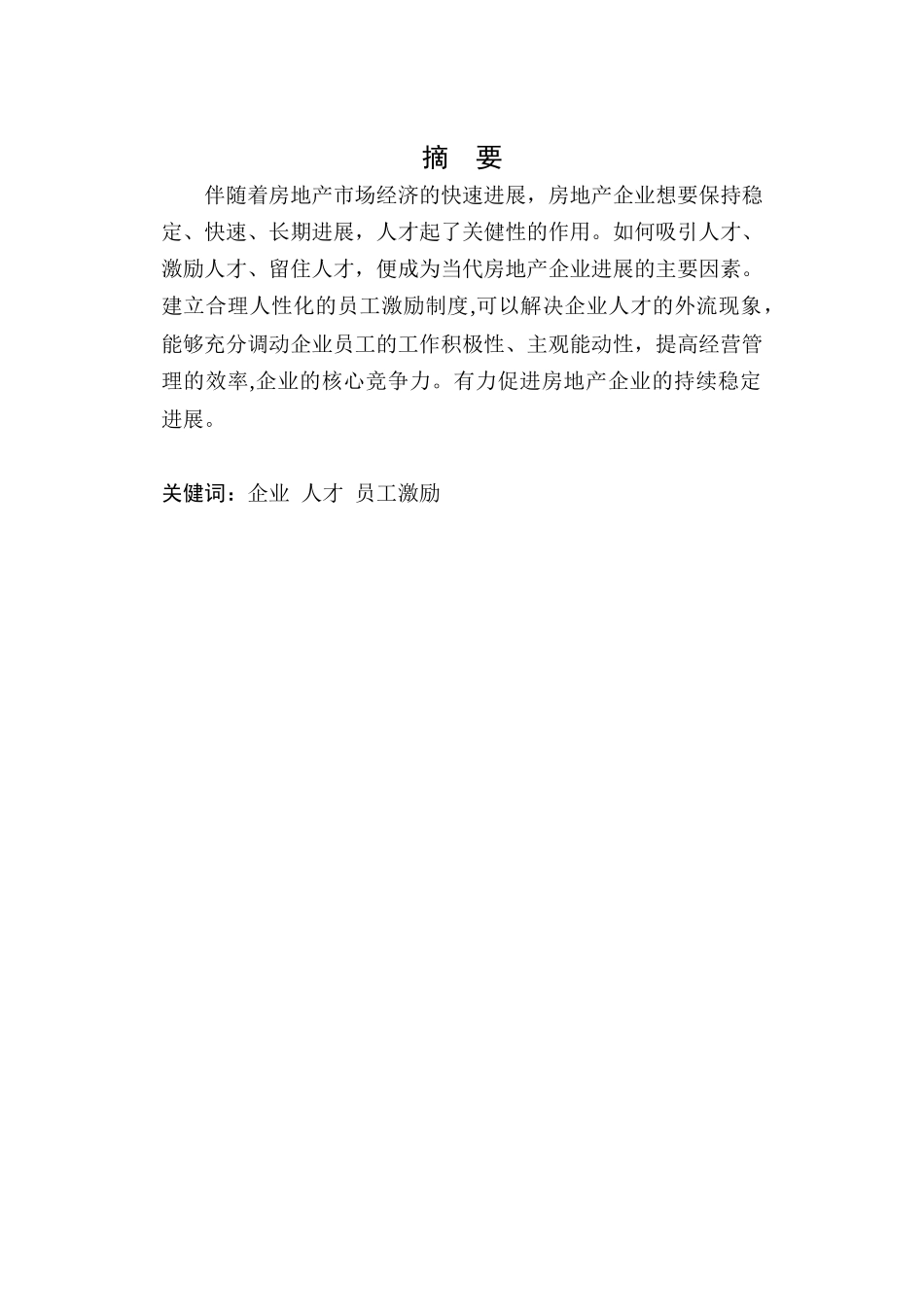 摘 要

伴随着房地产市场经济的快速进展，房地产企业想要保持稳定、快速、长期进展，人才起了关健性的作用。如何吸引人才、激励人才、留住人才，便成为当代房地产企业进展的主要因素。建立合理人性化的员工激励制度,可以解决企业人才的外流现象，能够充分调动企业员工的工作积极性、主观能动性，提高经营管理的效率,企业的核心竞争力。有力促进房地产企业的持续稳定进展。

关健词：企业 人才 员工激励